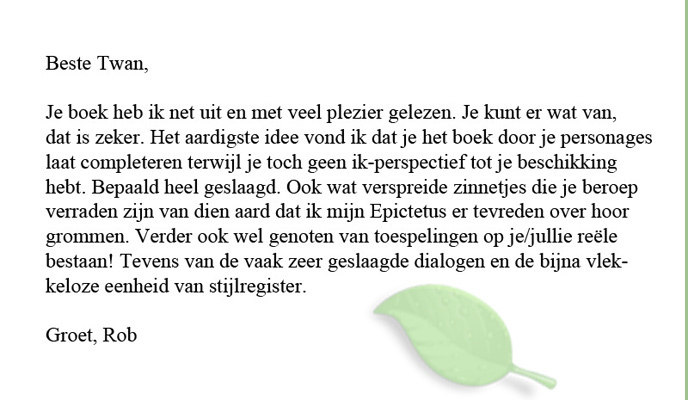 Beste Twan,

Je boek heb ik net uit en met veel plezier gelezen. Je kunt er wat van, dat is zeker. Het aardigste idee vond ik dat je het boek door je personages laat completeren terwijl je toch geen ik-perspectief tot je beschikking hebt. Bepaald heel geslaagd. Ook wat verspreide zinnetjes die je beroep verraden zijn van dien aard dat ik mijn Epictetus er tevreden over hoor grommen. Verder ook wel genoten van toespelingen op je/jullie reële bestaan! Tevens van de vaak zeer geslaagde dialogen en de bijna vlekkeloze eenheid van stijlregister.

Groet, Rob